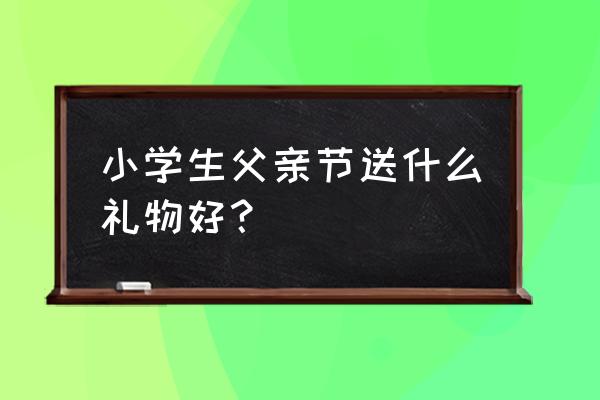 小学生父亲节送什么礼物好？